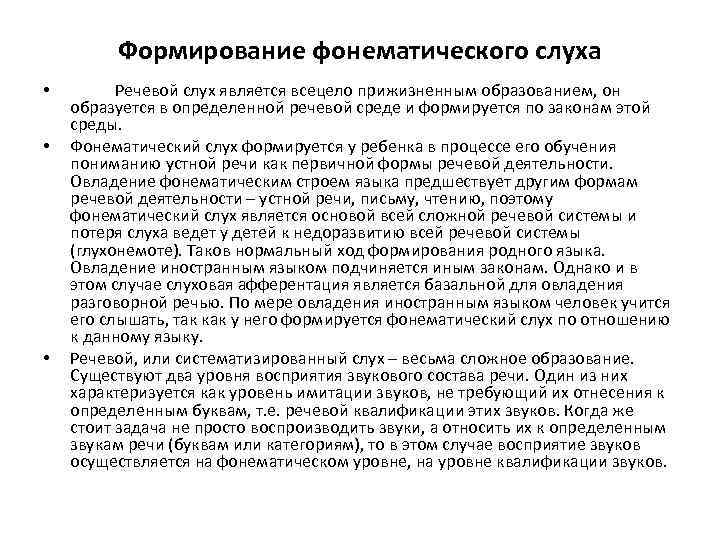 Формирование фонематического слуха

• Речевой слух является всецело прижизненным образованием, он образуется в определенной речевой среде и формируется по законам этой среды.

• Фонематический слух формируется у ребенка в процессе его обучения пониманию устной речи как первичной формы речевой деятельности. Овладение фонематическим строем языка предшествует другим формам речевой деятельности – устной речи, письму, чтению, поэтому фонематический слух является основой всей сложной речевой системы и потеря слуха ведет у детей к недоразвитию всей речевой системы (глухонемоте). Таков нормальный ход формирования родного языка. Овладение иностранным языком подчиняется иным законам. Однако и в этом случае слуховая афферентация является базальной для овладения разговорной речью. По мере овладения иностранным языком человек учится его слышать, так как у него формируется фонематический слух по отношению к данному языку.

• Речевой, или систематизированный слух – весьма сложное образование. Существуют два уровня восприятия звукового состава речи. Один из них характеризуется как уровень имитации звуков, не требующий их отнесения к определенным буквам, т.е. речевой квалификации этих звуков. Когда же стоит задача не просто воспроизводить звуки, а относить их к определенным звукам речи (буквам или категориям), то в этом случае восприятие звуков осуществляется на фонематическом уровне, на уровне квалификации звуков.